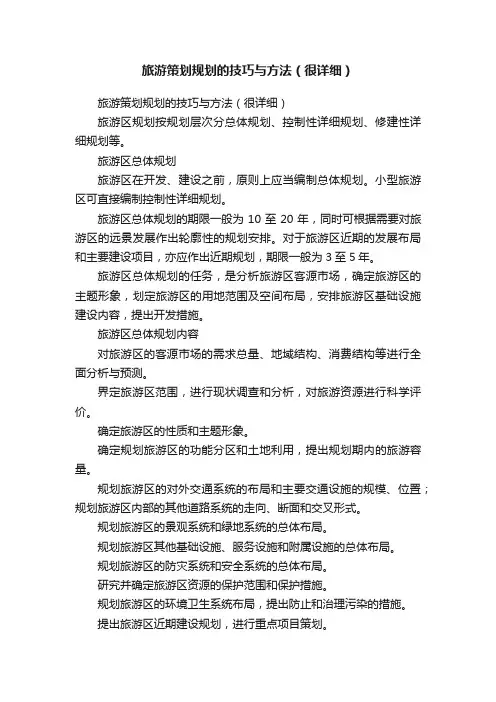 旅游策划规划的技巧与方法（很详细）

旅游策划规划的技巧与方法（很详细）

旅游区规划按规划层次分总体规划、控制性详细规划、修建性详细规划等。

旅游区总体规划

旅游区在开发、建设之前，原则上应当编制总体规划。小型旅游区可直接编制控制性详细规划。

旅游区总体规划的期限一般为 10 至 20 年，同时可根据需要对旅游区的远景发展作出轮廓性的规划安排。对于旅游区近期的发展布局和主要建设项目，亦应作出近期规划，期限一般为 3 至 5 年。

旅游区总体规划的任务，是分析旅游区客源市场，确定旅游区的主题形象，划定旅游区的用地范围及空间布局，安排旅游区基础设施建设内容，提出开发措施。

旅游区总体规划内容

对旅游区的客源市场的需求总量、地域结构、消费结构等进行全面分析与预测。

界定旅游区范围，进行现状调查和分析，对旅游资源进行科学评价。

确定旅游区的性质和主题形象。

确定规划旅游区的功能分区和土地利用，提出规划期内的旅游容量。

规划旅游区的对外交通系统的布局和主要交通设施的规模、位置；规划旅游区内部的其他道路系统的走向、断面和交叉形式。

规划旅游区的景观系统和绿地系统的总体布局。

规划旅游区其他基础设施、服务设施和附属设施的总体布局。

规划旅游区的防灾系统和安全系统的总体布局。

研究并确定旅游区资源的保护范围和保护措施。

规划旅游区的环境卫生系统布局，提出防止和治理污染的措施。

提出旅游区近期建设规划，进行重点项目策划。